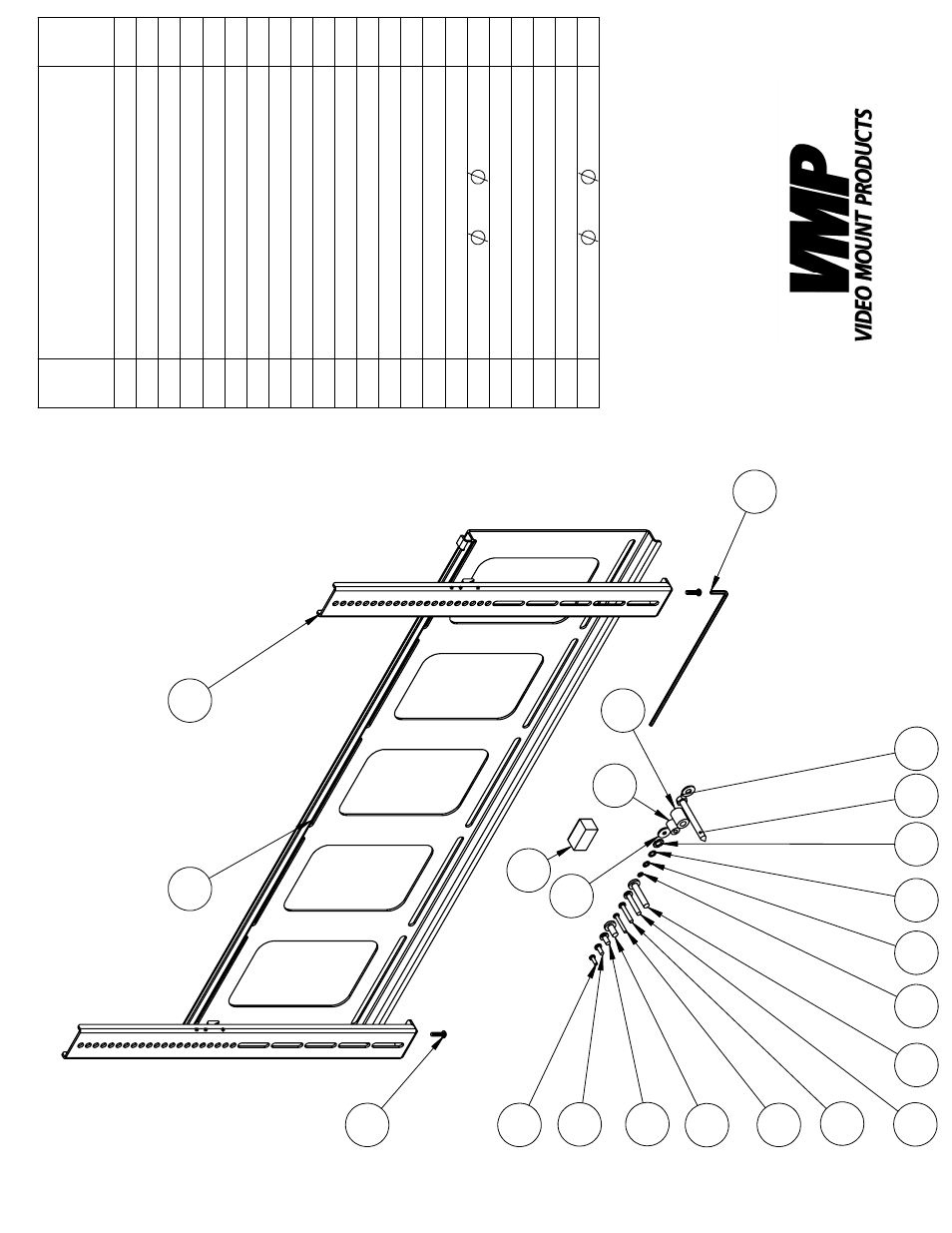 VMP
VIDEO MOUNT PRODUCTS